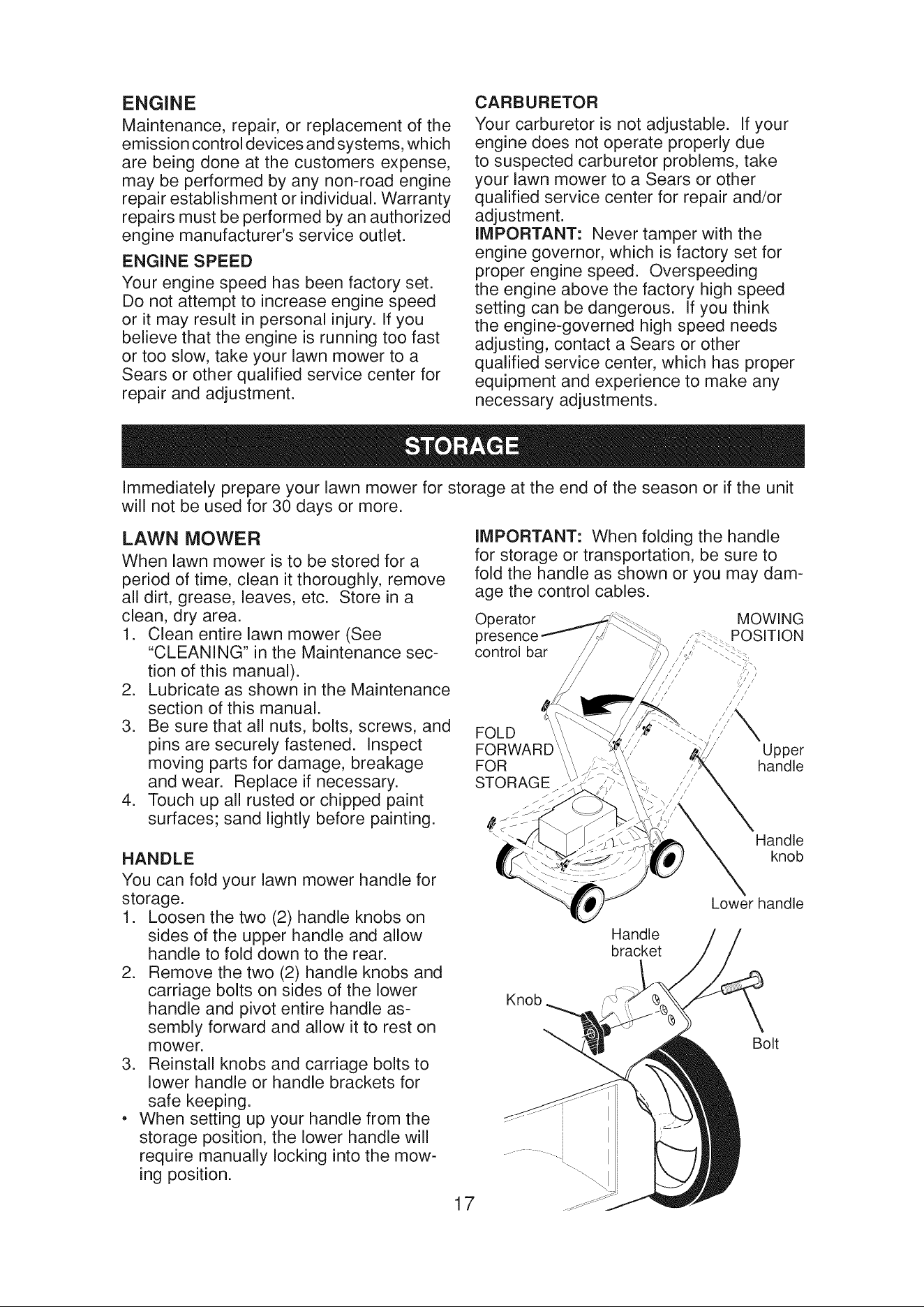 ENGINE

Maintenance, repair, or replacement of the emission control devices and systems, which are being done at the customers expense, may be performed by any non-road engine repair establishment or individual. Warranty repairs must be performed by an authorized engine manufacturer's service outlet.

ENGINE SPEED

Your engine speed has been factory set. Do not attempt to increase engine speed or it may result in personal injury. If you believe that the engine is running too fast or too slow, take your lawn mower to a Sears or other qualified service center for repair and adjustment.

CARBURETOR

Your carburetor is not adjustable. If your engine does not operate properly due to suspected carburetor problems, take your lawn mower to a Sears or other qualified service center for repair and/or adjustment.

IMPORTANT: Never tamper with the engine governor, which is factory set for proper engine speed. Overspeeding the engine above the factory high speed setting can be dangerous. If you think the engine-governed high speed needs adjusting, contact a Sears or other qualified service center, which has proper equipment and experience to make any necessary adjustments.

STORAGE

Immediately prepare your lawn mower for storage at the end of the season or if the unit will not be used for 30 days or more.

LAWN MOWER

When lawn mower is to be stored for a period of time, clean it thoroughly, remove all dirt, grease, leaves, etc. Store in a clean, dry area.

1. Clean entire lawn mower (See "CLEANING" in the Maintenance section of this manual).
2. Lubricate as shown in the Maintenance section of this manual.
3. Be sure that all nuts, bolts, screws, and pins are securely fastened. Inspect moving parts for damage, breakage and wear. Replace if necessary.
4. Touch up all rusted or chipped paint surfaces; sand lightly before painting.

HANDLE

You can fold your lawn mower handle for storage.

1. Loosen the two (2) handle knobs on sides of the upper handle and allow handle to fold down to the rear.
2. Remove the two (2) handle knobs and carriage bolts on sides of the lower handle and pivot entire handle assembly forward and allow it to rest on mower.
3. Reinstall knobs and carriage bolts to lower handle or handle brackets for safe keeping.
• When setting up your handle from the storage position, the lower handle will require manually locking into the mowing position.

IMPORTANT: When folding the handle for storage or transportation, be sure to fold the handle as shown or you may damage the control cables.

Operator presence control bar

MOWING POSITION

FOLD FORWARD FOR STORAGE

Upper handle

Handle knob

Lower handle

Handle bracket

Knob

Bolt

17